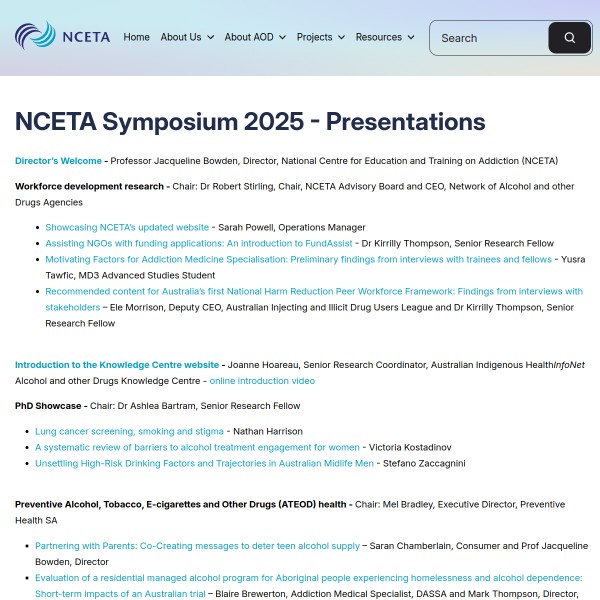 NCETA

Home About Us About AOD Projects Resources

Search

NCETA Symposium 2025 - Presentations

Director's Welcome - Professor Jacqueline Bowden, Director, National Centre for Education and Training on Addiction (NCETA)

Workforce development research - Chair: Dr Robert Stirling, Chair, NCETA Advisory Board and CEO, Network of Alcohol and other Drugs Agencies

- Showcasing NCETA's updated website - Sarah Powell, Operations Manager
- Assisting NGOs with funding applications: An introduction to FundAssist - Dr Kirrilly Thompson, Senior Research Fellow
- Motivating Factors for Addiction Medicine Specialisation: Preliminary findings from interviews with trainees and fellows - Yusra Tawfic, MD3 Advanced Studies Student
- Recommended content for Australia's first National Harm Reduction Peer Workforce Framework: Findings from interviews with stakeholders – Ele Morrison, Deputy CEO, Australian Injecting and Illicit Drug Users League and Dr Kirrilly Thompson, Senior Research Fellow

Introduction to the Knowledge Centre website - Joanne Hoareau, Senior Research Coordinator, Australian Indigenous HealthInfoNet Alcohol and other Drugs Knowledge Centre - online introduction video

PhD Showcase - Chair: Dr Ashlea Bartram, Senior Research Fellow

- Lung cancer screening, smoking and stigma - Nathan Harrison
- A systematic review of barriers to alcohol treatment engagement for women - Victoria Kostadinov
- Unsettling High-Risk Drinking Factors and Trajectories in Australian Midlife Men - Stefano Zaccagnini

Preventive Alcohol, Tobacco, E-cigarettes and Other Drugs (ATEOD) health - Chair: Mel Bradley, Executive Director, Preventive Health SA

- Partnering with Parents: Co-Creating messages to deter teen alcohol supply – Saran Chamberlain, Consumer and Prof Jacqueline Bowden, Director
- Evaluation of a residential managed alcohol program for Aboriginal people experiencing homelessness and alcohol dependence: Short-term impacts of an Australian trial – Blaire Brewerton, Addiction Medical Specialist, DASSA and Mark Thompson, Director,